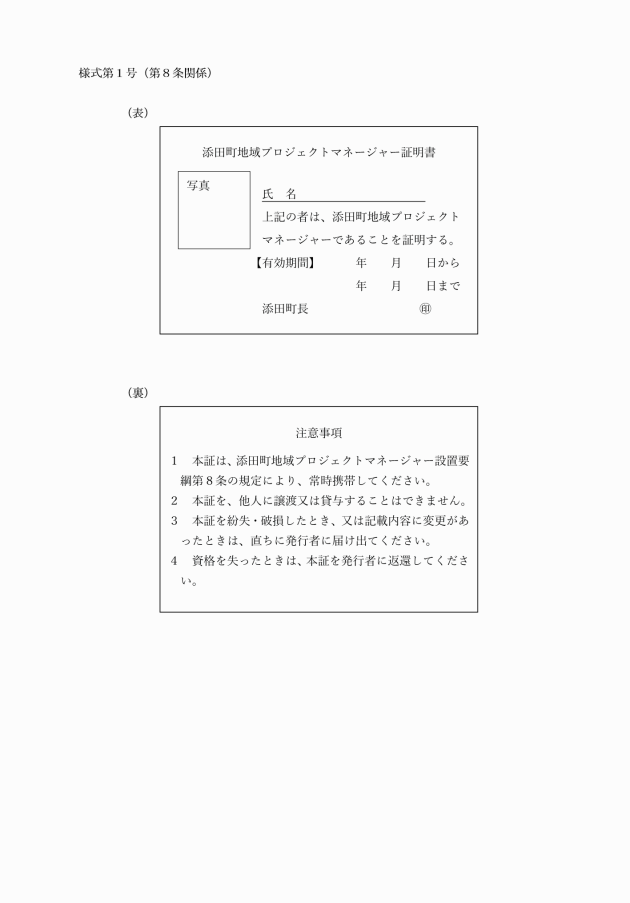 様式第１号（第８条関係）

（表）

添田町地域プロジェクトマネージャー証明書

写真

氏　名

上記の者は、添田町地域プロジェクトマネージャーであることを証明する。

【有効期間】　年　月　日から

年　月　日まで

添田町長　㊞

（裏）

注意事項

１　本証は、添田町地域プロジェクトマネージャー設置要綱第８条の規定により、常時携帯してください。

２　本証を、他人に譲渡又は貸与することはできません。

３　本証を紛失・破損したとき、又は記載内容に変更があったときは、直ちに発行者に届け出てください。

４　資格を失ったときは、本証を発行者に返還してください。